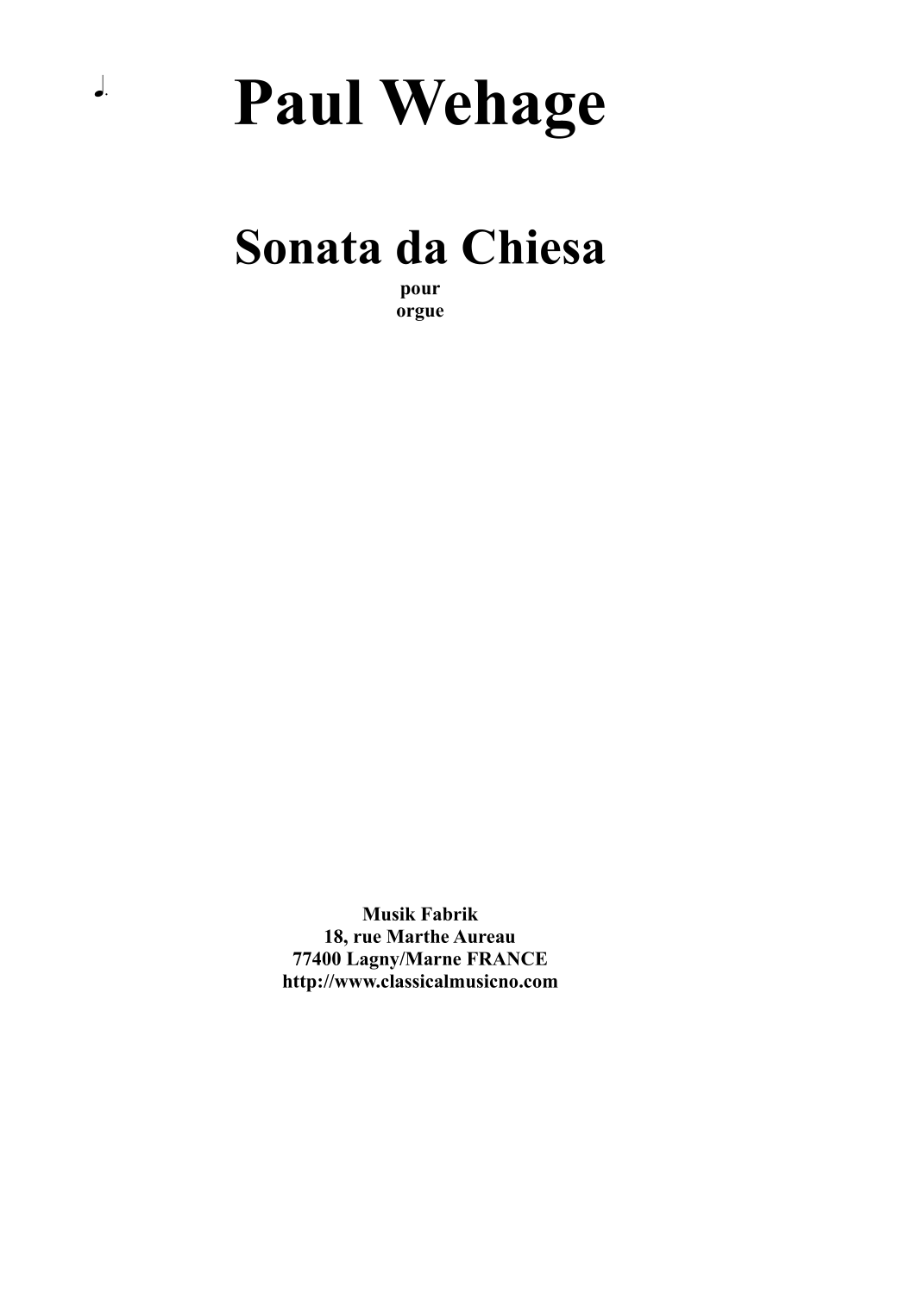 Paul Wehage

Sonata da Chiesa
pour
orgue

Musik Fabrik
18, rue Marthe Aureau
77400 Lagny/Marne FRANCE
http://www.classicalmusicno.com